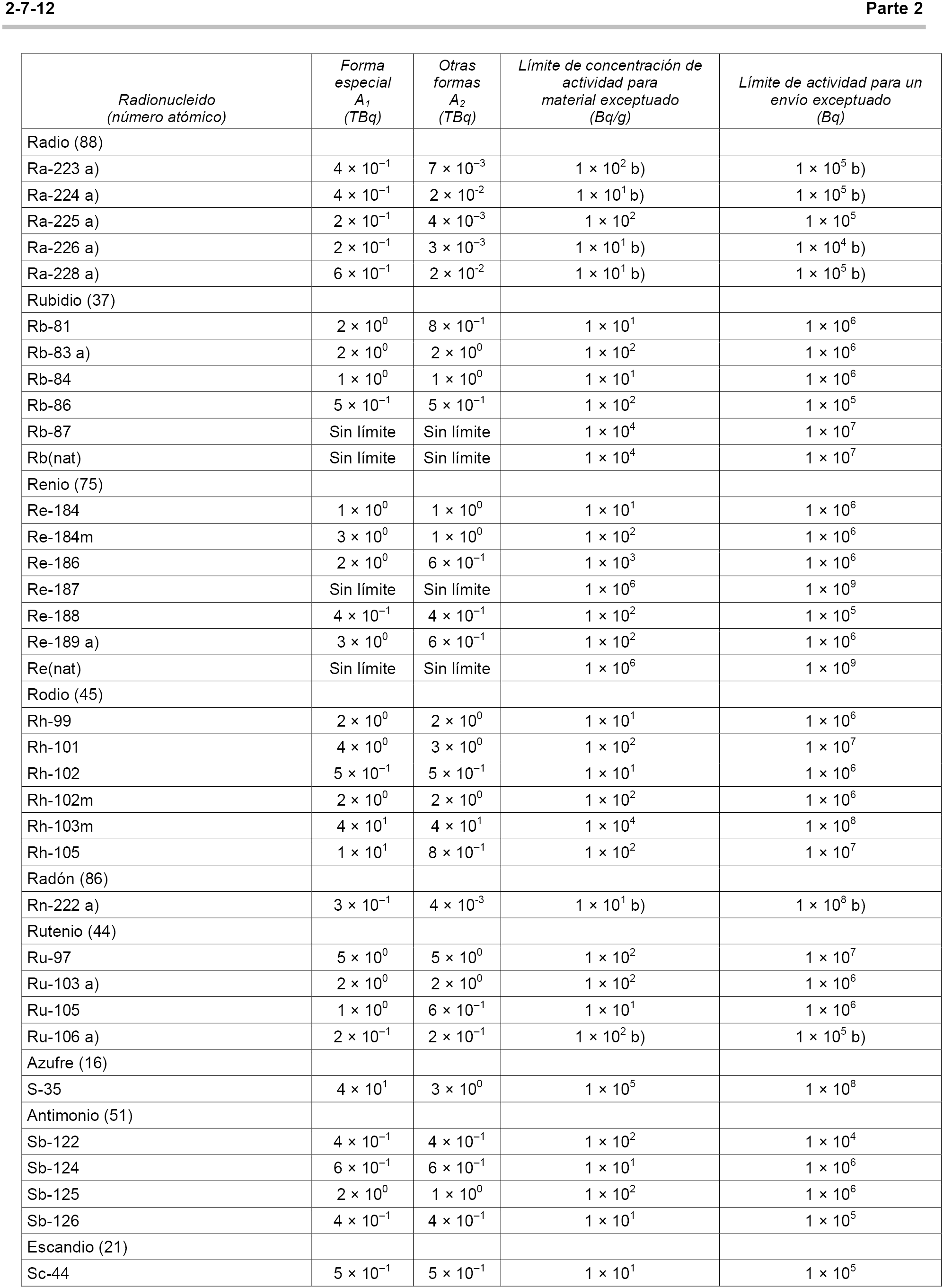 2-7-12 Parte 2

| Radionucleido (número atómico) | Forma especial $A_1$ (TBq) | Otras formas $A_2$ (TBq) | Límite de concentración de actividad para material exceptuado (Bq/g) | Límite de actividad para un envío exceptuado (Bq) |
|---|---|---|---|---|
| Radio (88) | | | | |
| Ra-223 a) | $4 \times 10^{-1}$ | $7 \times 10^{-3}$ | $1 \times 10^{2}$ b) | $1 \times 10^{5}$ b) |
| Ra-224 a) | $4 \times 10^{-1}$ | $2 \times 10^{-2}$ | $1 \times 10^{1}$ b) | $1 \times 10^{5}$ b) |
| Ra-225 a) | $2 \times 10^{-1}$ | $4 \times 10^{-3}$ | $1 \times 10^{2}$ | $1 \times 10^{5}$ |
| Ra-226 a) | $2 \times 10^{-1}$ | $3 \times 10^{-3}$ | $1 \times 10^{1}$ b) | $1 \times 10^{4}$ b) |
| Ra-228 a) | $6 \times 10^{-1}$ | $2 \times 10^{-2}$ | $1 \times 10^{1}$ b) | $1 \times 10^{5}$ b) |
| Rubidio (37) | | | | |
| Rb-81 | $2 \times 10^{0}$ | $8 \times 10^{-1}$ | $1 \times 10^{1}$ | $1 \times 10^{6}$ |
| Rb-83 a) | $2 \times 10^{0}$ | $2 \times 10^{0}$ | $1 \times 10^{2}$ | $1 \times 10^{6}$ |
| Rb-84 | $1 \times 10^{0}$ | $1 \times 10^{0}$ | $1 \times 10^{1}$ | $1 \times 10^{6}$ |
| Rb-86 | $5 \times 10^{-1}$ | $5 \times 10^{-1}$ | $1 \times 10^{2}$ | $1 \times 10^{5}$ |
| Rb-87 | Sin límite | Sin límite | $1 \times 10^{4}$ | $1 \times 10^{7}$ |
| Rb(nat) | Sin límite | Sin límite | $1 \times 10^{4}$ | $1 \times 10^{7}$ |
| Renio (75) | | | | |
| Re-184 | $1 \times 10^{0}$ | $1 \times 10^{0}$ | $1 \times 10^{1}$ | $1 \times 10^{6}$ |
| Re-184m | $3 \times 10^{0}$ | $1 \times 10^{0}$ | $1 \times 10^{2}$ | $1 \times 10^{6}$ |
| Re-186 | $2 \times 10^{0}$ | $6 \times 10^{-1}$ | $1 \times 10^{3}$ | $1 \times 10^{6}$ |
| Re-187 | Sin límite | Sin límite | $1 \times 10^{6}$ | $1 \times 10^{9}$ |
| Re-188 | $4 \times 10^{-1}$ | $4 \times 10^{-1}$ | $1 \times 10^{2}$ | $1 \times 10^{5}$ |
| Re-189 a) | $3 \times 10^{0}$ | $6 \times 10^{-1}$ | $1 \times 10^{2}$ | $1 \times 10^{6}$ |
| Re(nat) | Sin límite | Sin límite | $1 \times 10^{6}$ | $1 \times 10^{9}$ |
| Rodio (45) | | | | |
| Rh-99 | $2 \times 10^{0}$ | $2 \times 10^{0}$ | $1 \times 10^{1}$ | $1 \times 10^{6}$ |
| Rh-101 | $4 \times 10^{0}$ | $3 \times 10^{0}$ | $1 \times 10^{2}$ | $1 \times 10^{7}$ |
| Rh-102 | $5 \times 10^{-1}$ | $5 \times 10^{-1}$ | $1 \times 10^{1}$ | $1 \times 10^{6}$ |
| Rh-102m | $2 \times 10^{0}$ | $2 \times 10^{0}$ | $1 \times 10^{2}$ | $1 \times 10^{6}$ |
| Rh-103m | $4 \times 10^{1}$ | $4 \times 10^{1}$ | $1 \times 10^{4}$ | $1 \times 10^{8}$ |
| Rh-105 | $1 \times 10^{1}$ | $8 \times 10^{-1}$ | $1 \times 10^{2}$ | $1 \times 10^{7}$ |
| Radón (86) | | | | |
| Rn-222 a) | $3 \times 10^{-1}$ | $4 \times 10^{-3}$ | $1 \times 10^{1}$ b) | $1 \times 10^{8}$ b) |
| Rutenio (44) | | | | |
| Ru-97 | $5 \times 10^{0}$ | $5 \times 10^{0}$ | $1 \times 10^{2}$ | $1 \times 10^{7}$ |
| Ru-103 a) | $2 \times 10^{0}$ | $2 \times 10^{0}$ | $1 \times 10^{2}$ | $1 \times 10^{6}$ |
| Ru-105 | $1 \times 10^{0}$ | $6 \times 10^{-1}$ | $1 \times 10^{1}$ | $1 \times 10^{6}$ |
| Ru-106 a) | $2 \times 10^{-1}$ | $2 \times 10^{-1}$ | $1 \times 10^{2}$ b) | $1 \times 10^{5}$ b) |
| Azufre (16) | | | | |
| S-35 | $4 \times 10^{1}$ | $3 \times 10^{0}$ | $1 \times 10^{5}$ | $1 \times 10^{8}$ |
| Antimonio (51) | | | | |
| Sb-122 | $4 \times 10^{-1}$ | $4 \times 10^{-1}$ | $1 \times 10^{2}$ | $1 \times 10^{4}$ |
| Sb-124 | $6 \times 10^{-1}$ | $6 \times 10^{-1}$ | $1 \times 10^{1}$ | $1 \times 10^{6}$ |
| Sb-125 | $2 \times 10^{0}$ | $1 \times 10^{0}$ | $1 \times 10^{2}$ | $1 \times 10^{6}$ |
| Sb-126 | $4 \times 10^{-1}$ | $4 \times 10^{-1}$ | $1 \times 10^{1}$ | $1 \times 10^{5}$ |
| Escandio (21) | | | | |
| Sc-44 | $5 \times 10^{-1}$ | $5 \times 10^{-1}$ | $1 \times 10^{1}$ | $1 \times 10^{5}$ |